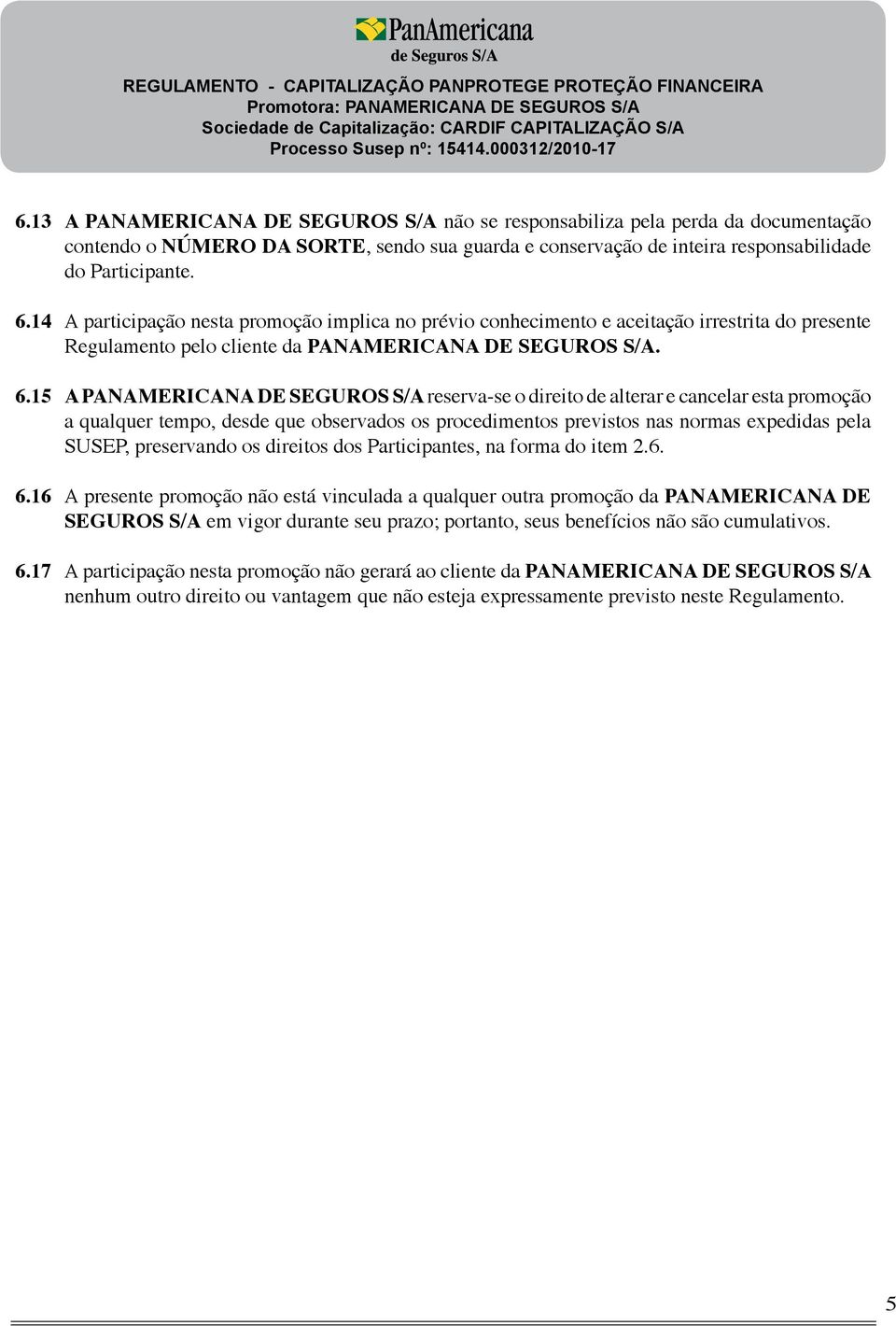 PanAmericana
de Seguros S/A

REGULAMENTO - CAPITALIZAÇÃO PANPROTEGE PROTEÇÃO FINANCEIRA
Promotora: PANAMERICANA DE SEGUROS S/A
Sociedade de Capitalização: CARDIF CAPITALIZAÇÃO S/A
Processo Susep nº: 15414.000312/2010-17

6.13 A PANAMERICANA DE SEGUROS S/A não se responsabiliza pela perda da documentação contendo o NÚMERO DA SORTE, sendo sua guarda e conservação de inteira responsabilidade do Participante.

6.14 A participação nesta promoção implica no prévio conhecimento e aceitação irrestrita do presente Regulamento pelo cliente da PANAMERICANA DE SEGUROS S/A.

6.15 A PANAMERICANA DE SEGUROS S/A reserva-se o direito de alterar e cancelar esta promoção a qualquer tempo, desde que observados os procedimentos previstos nas normas expedidas pela SUSEP, preservando os direitos dos Participantes, na forma do item 2.6.

6.16 A presente promoção não está vinculada a qualquer outra promoção da PANAMERICANA DE SEGUROS S/A em vigor durante seu prazo; portanto, seus benefícios não são cumulativos.

6.17 A participação nesta promoção não gerará ao cliente da PANAMERICANA DE SEGUROS S/A nenhum outro direito ou vantagem que não esteja expressamente previsto neste Regulamento.

5